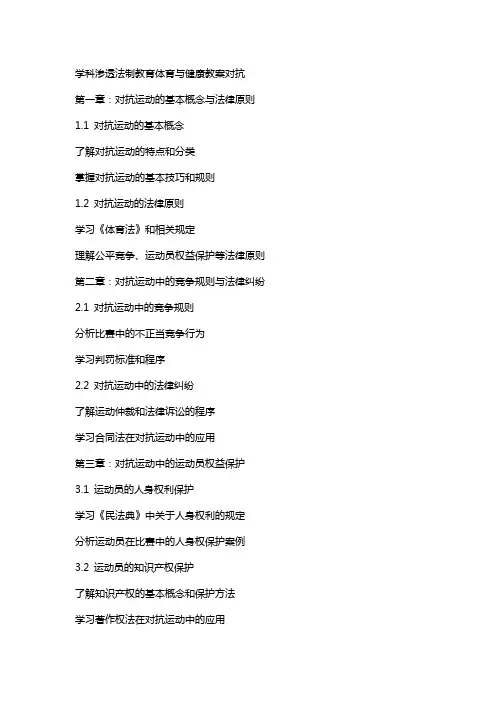 学科渗透法制教育体育与健康教案对抗

第一章：对抗运动的基本概念与法律原则

1.1 对抗运动的基本概念

了解对抗运动的特点和分类

掌握对抗运动的基本技巧和规则

1.2 对抗运动的法律原则

学习《体育法》和相关规定

理解公平竞争、运动员权益保护等法律原则

第二章：对抗运动中的竞争规则与法律纠纷

2.1 对抗运动中的竞争规则

分析比赛中的不正当竞争行为

学习判罚标准和程序

2.2 对抗运动中的法律纠纷

了解运动仲裁和法律诉讼的程序

学习合同法在对抗运动中的应用

第三章：对抗运动中的运动员权益保护

3.1 运动员的人身权利保护

学习《民法典》中关于人身权利的规定

分析运动员在比赛中的人身权保护案例

3.2 运动员的知识产权保护

了解知识产权的基本概念和保护方法

学习著作权法在对抗运动中的应用